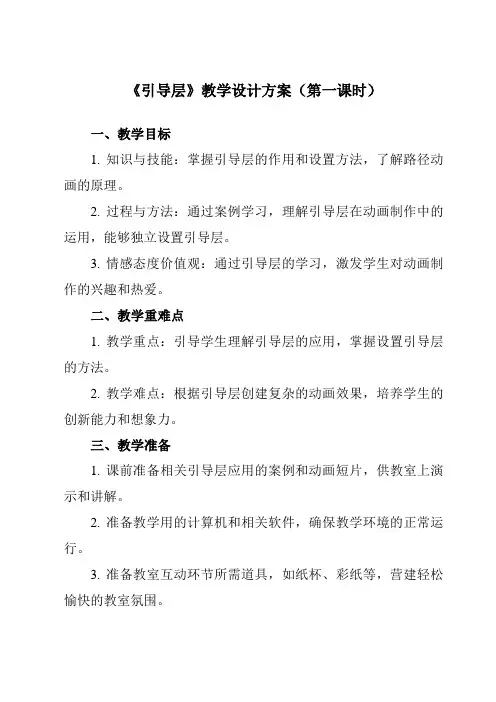 《引导层》教学设计方案（第一课时）

一、教学目标

1. 知识与技能：掌握引导层的作用和设置方法，了解路径动画的原理。

2. 过程与方法：通过案例学习，理解引导层在动画制作中的运用，能够独立设置引导层。

3. 情感态度价值观：通过引导层的学习，激发学生对动画制作的兴趣和热爱。

二、教学重难点

1. 教学重点：引导学生理解引导层的应用，掌握设置引导层的方法。

2. 教学难点：根据引导层创建复杂的动画效果，培养学生的创新能力和想象力。

三、教学准备

1. 课前准备相关引导层应用的案例和动画短片，供教室上演示和讲解。

2. 准备教学用的计算机和相关软件，确保教学环境的正常运行。

3. 准备教室互动环节所需道具，如纸杯、彩纸等，营建轻松愉快的教室氛围。